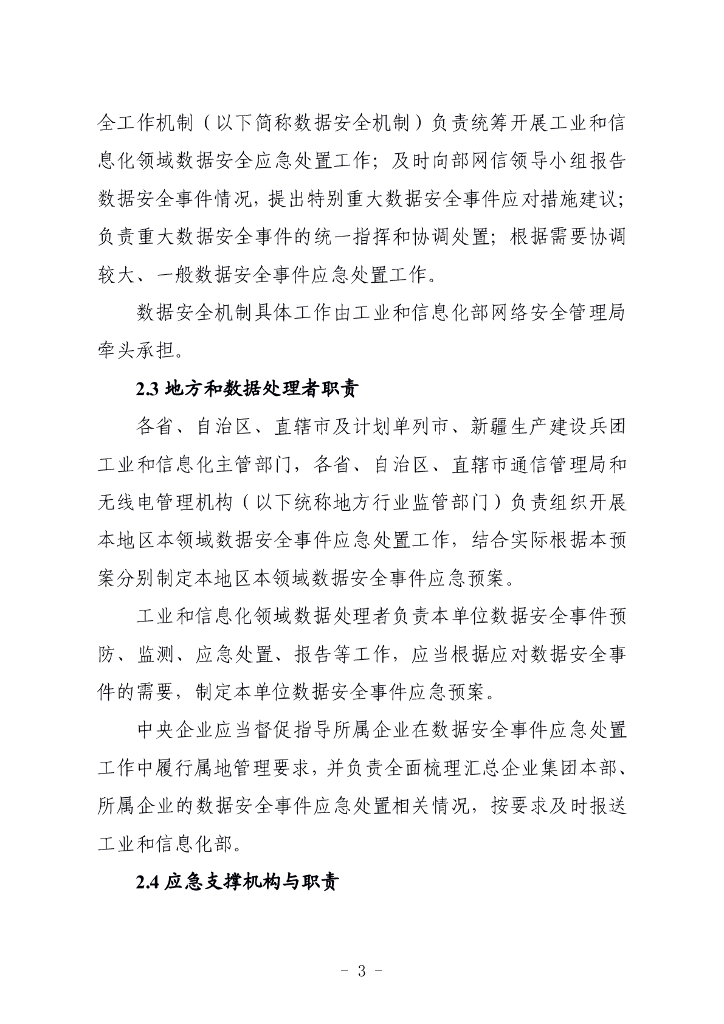 全工作机制（以下简称数据安全机制）负责统筹开展工业和信息化领域数据安全应急处置工作；及时向部网信领导小组报告数据安全事件情况，提出特别重大数据安全事件应对措施建议；负责重大数据安全事件的统一指挥和协调处置；根据需要协调较大、一般数据安全事件应急处置工作。

数据安全机制具体工作由工业和信息化部网络安全管理局牵头承担。

2.3 地方和数据处理者职责

各省、自治区、直辖市及计划单列市、新疆生产建设兵团工业和信息化主管部门，各省、自治区、直辖市通信管理局和无线电管理机构（以下统称地方行业监管部门）负责组织开展本地区本领域数据安全事件应急处置工作，结合实际根据本预案分别制定本地区本领域数据安全事件应急预案。

工业和信息化领域数据处理者负责本单位数据安全事件预防、监测、应急处置、报告等工作，应当根据应对数据安全事件的需要，制定本单位数据安全事件应急预案。

中央企业应当督促指导所属企业在数据安全事件应急处置工作中履行属地管理要求，并负责全面梳理汇总企业集团本部、所属企业的数据安全事件应急处置相关情况，按要求及时报送工业和信息化部。

2.4 应急支撑机构与职责

- 3 -